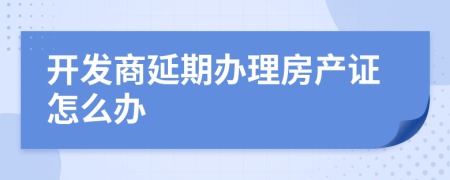 开发商延期办理房产证怎么办